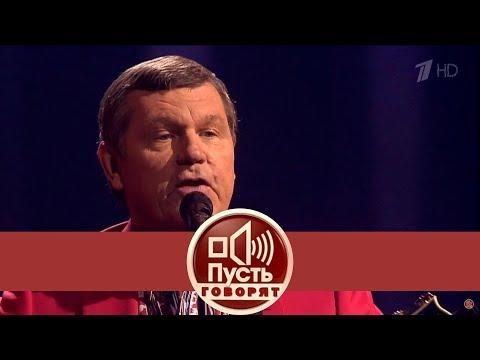 1 HD

Пусть
говорят